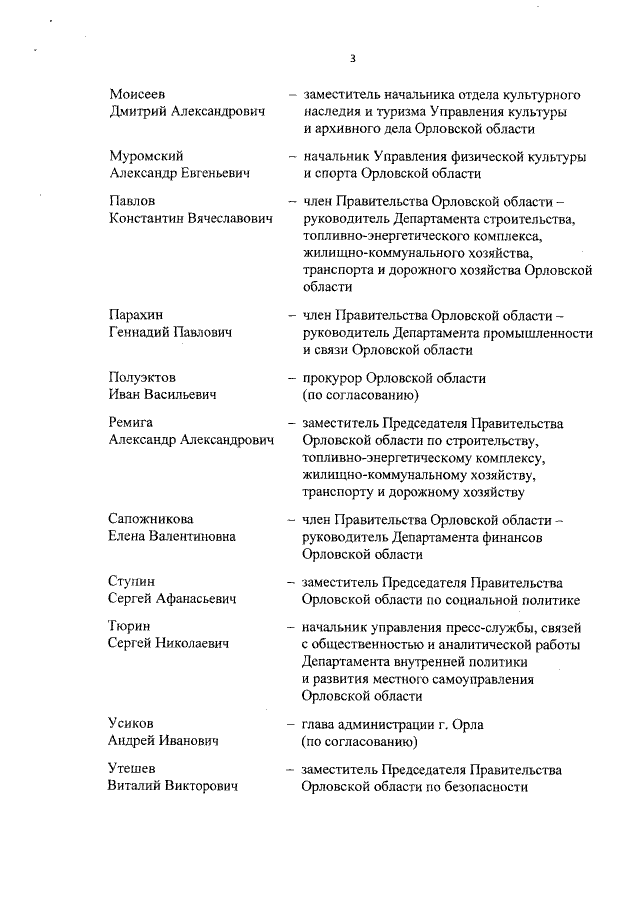 3

Моисеев Дмитрий Александрович – заместитель начальника отдела культурного наследия и туризма Управления культуры и архивного дела Орловской области

Муромский Александр Евгеньевич – начальник Управления физической культуры и спорта Орловской области

Павлов Константин Вячеславович – член Правительства Орловской области – руководитель Департамента строительства, топливно-энергетического комплекса, жилищно-коммунального хозяйства, транспорта и дорожного хозяйства Орловской области

Парахин Геннадий Павлович – член Правительства Орловской области – руководитель Департамента промышленности и связи Орловской области

Полуэктов Иван Васильевич – прокурор Орловской области (по согласованию)

Ремига Александр Александрович – заместитель Председателя Правительства Орловской области по строительству, топливно-энергетическому комплексу, жилищно-коммунальному хозяйству, транспорту и дорожному хозяйству

Сапожникова Елена Валентиновна – член Правительства Орловской области – руководитель Департамента финансов Орловской области

Ступин Сергей Афанасьевич – заместитель Председателя Правительства Орловской области по социальной политике

Тюрин Сергей Николаевич – начальник управления пресс-службы, связей с общественностью и аналитической работы Департамента внутренней политики и развития местного самоуправления Орловской области

Усиков Андрей Иванович – глава администрации г. Орла (по согласованию)

Утешев Виталий Викторович – заместитель Председателя Правительства Орловской области по безопасности